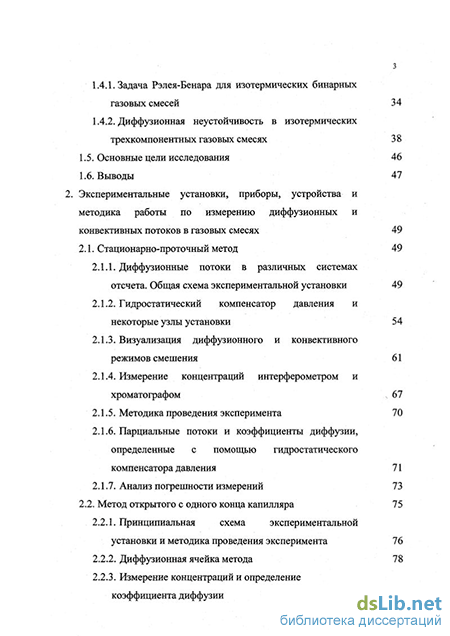 3

1.4.1. Задача Рэлея-Бенара для изотермических бинарных газовых смесей 34

1.4.2. Диффузионная неустойчивость в изотермических трехкомпонентных газовых смесях 38

1.5. Основные цели исследования 46

1.6. Выводы 47

2. Экспериментальные установки, приборы, устройства и методика работы по измерению диффузионных и конвективных потоков в газовых смесях 49

2.1. Стационарно-проточный метод 49

2.1.1. Диффузионные потоки в различных системах отсчета. Общая схема экспериментальной установки 49

2.1.2. Гидростатический компенсатор давления и некоторые узлы установки 54

2.1.3. Визуализация диффузионного и конвективного режимов смешения 61

2.1.4. Измерение концентраций интерферометром и хроматографом 67

2.1.5. Методика проведения эксперимента 70

2.1.6. Парциальные потоки и коэффициенты диффузии, определенные с помощью гидростатического компенсатора давления 71

2.1.7. Анализ погрешности измерений 73

2.2. Метод открытого с одного конца капилляра 75

2.2.1. Принципиальная схема экспериментальной установки и методика проведения эксперимента 76

2.2.2. Диффузионная ячейка метода 78

2.2.3. Измерение концентраций и определение коэффициента диффузии

dsLib.net
библиотека диссертаций